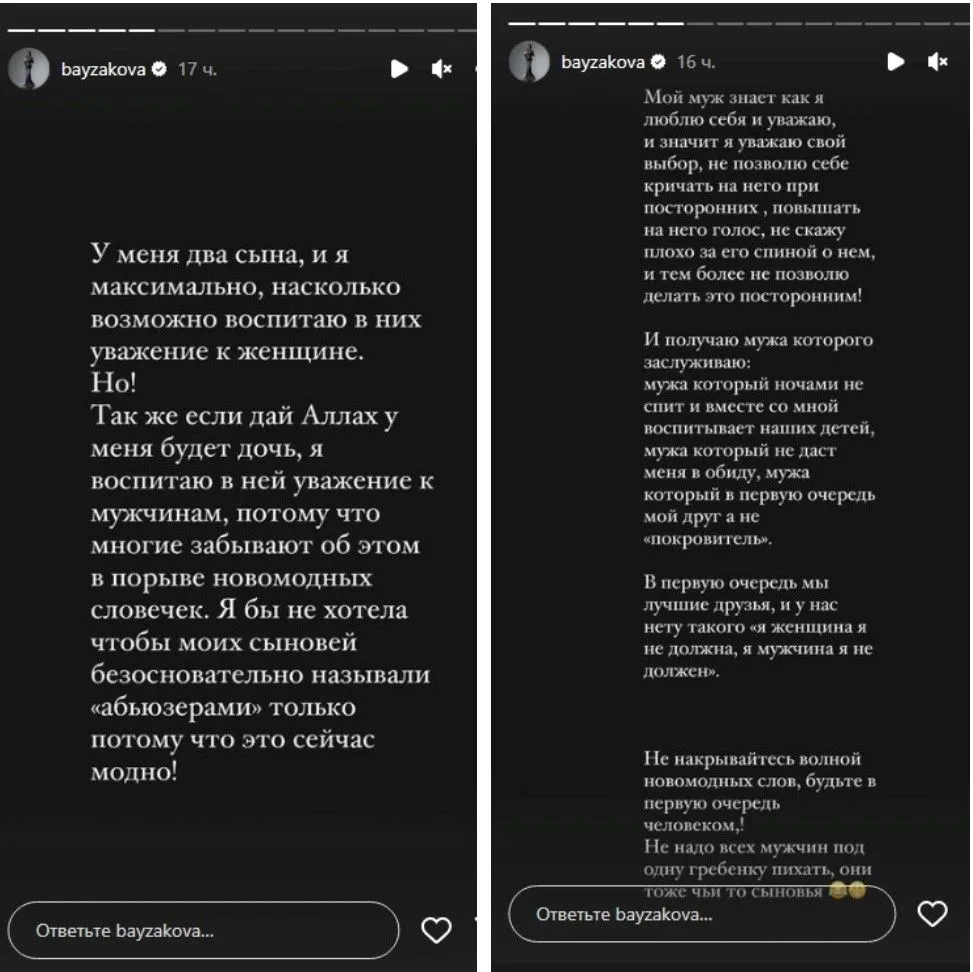 bayzakova 17 ч.

У меня два сына, и я максимально, насколько возможно воспитаю в них уважение к женщине.
Но!
Так же если дай Аллах у меня будет дочь, я воспитаю в ней уважение к мужчинам, потому что многие забывают об этом в порыве новомодных словечек. Я бы не хотела чтобы моих сыновей безосновательно называли «абьюзерами» только потому что это сейчас модно!

Ответьте bayzakova...

bayzakova 16 ч.

Мой муж знает как я люблю себя и уважаю, и значит я уважаю свой выбор, не позволю себе кричать на него при посторонних , повышать на него голос, не скажу плохо за его спиной о нем, и тем более не позволю делать это посторонним!

И получаю мужа которого заслуживаю:
мужа который ночами не спит и вместе со мной воспитывает наших детей, мужа который не даст меня в обиду, мужа который в первую очередь мой друг а не «покровитель».

В первую очередь мы лучшие друзья, и у нас нету такого «я женщина я не должна, я мужчина я не должен».

Не накрывайтесь волной новомодных слов, будьте в первую очередь человеком,!
Не надо всех мужчин под одну гребенку пихать, они тоже чьи то сыновья

Ответьте bayzakova...